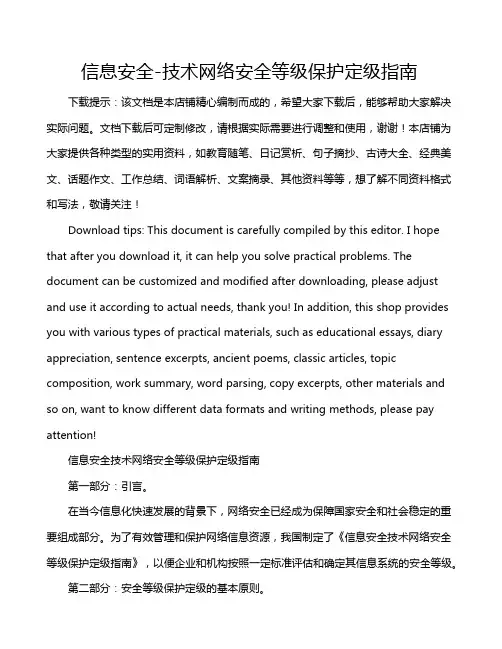 信息安全-技术网络安全等级保护定级指南

下载提示：该文档是本店铺精心编制而成的，希望大家下载后，能够帮助大家解决实际问题。文档下载后可定制修改，请根据实际需要进行调整和使用，谢谢！本店铺为大家提供各种类型的实用资料，如教育随笔、日记赏析、句子摘抄、古诗大全、经典美文、话题作文、工作总结、词语解析、文案摘录、其他资料等等，想了解不同资料格式和写法，敬请关注！

Download tips: This document is carefully compiled by this editor. I hope that after you download it, it can help you solve practical problems. The document can be customized and modified after downloading, please adjust and use it according to actual needs, thank you! In addition, this shop provides you with various types of practical materials, such as educational essays, diary appreciation, sentence excerpts, ancient poems, classic articles, topic composition, work summary, word parsing, copy excerpts, other materials and so on, want to know different data formats and writing methods, please pay attention!

信息安全技术网络安全等级保护定级指南

第一部分：引言。

在当今信息化快速发展的背景下，网络安全已经成为保障国家安全和社会稳定的重要组成部分。为了有效管理和保护网络信息资源，我国制定了《信息安全技术网络安全等级保护定级指南》，以便企业和机构按照一定标准评估和确定其信息系统的安全等级。

第二部分：安全等级保护定级的基本原则。